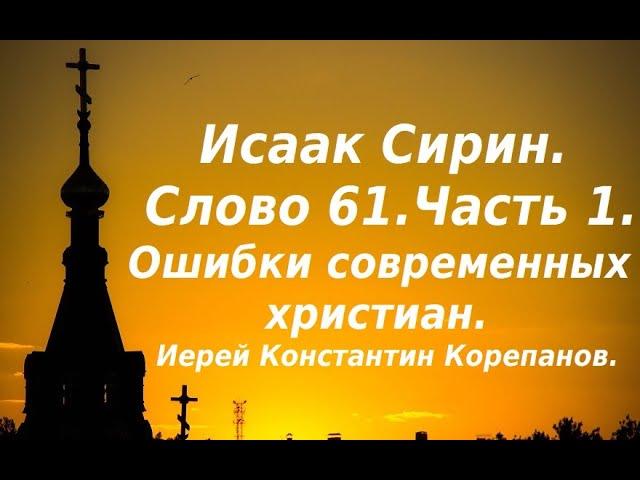 Исаак Сирин.
Слово 61.Часть 1.
Ошибки современных христиан.
Иерей Константин Корепанов.